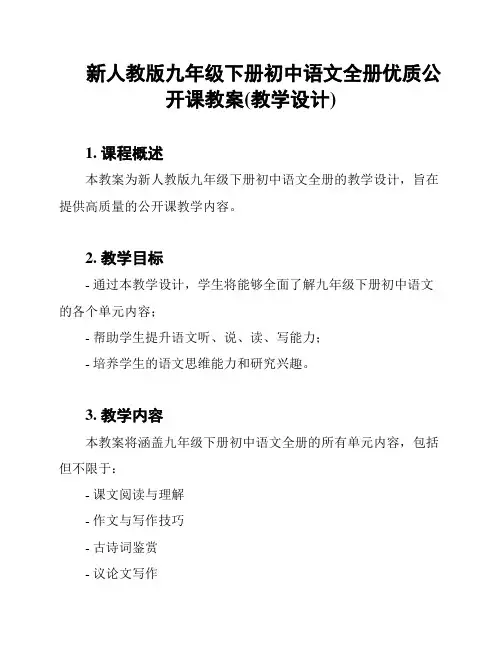 新人教版九年级下册初中语文全册优质公开课教案(教学设计)

1. 课程概述

本教案为新人教版九年级下册初中语文全册的教学设计，旨在提供高质量的公开课教学内容。

2. 教学目标

- 通过本教学设计，学生将能够全面了解九年级下册初中语文的各个单元内容；

- 帮助学生提升语文听、说、读、写能力；

- 培养学生的语文思维能力和研究兴趣。

3. 教学内容

本教案将涵盖九年级下册初中语文全册的所有单元内容，包括但不限于：

- 课文阅读与理解

- 作文与写作技巧

- 古诗词鉴赏

- 议论文写作